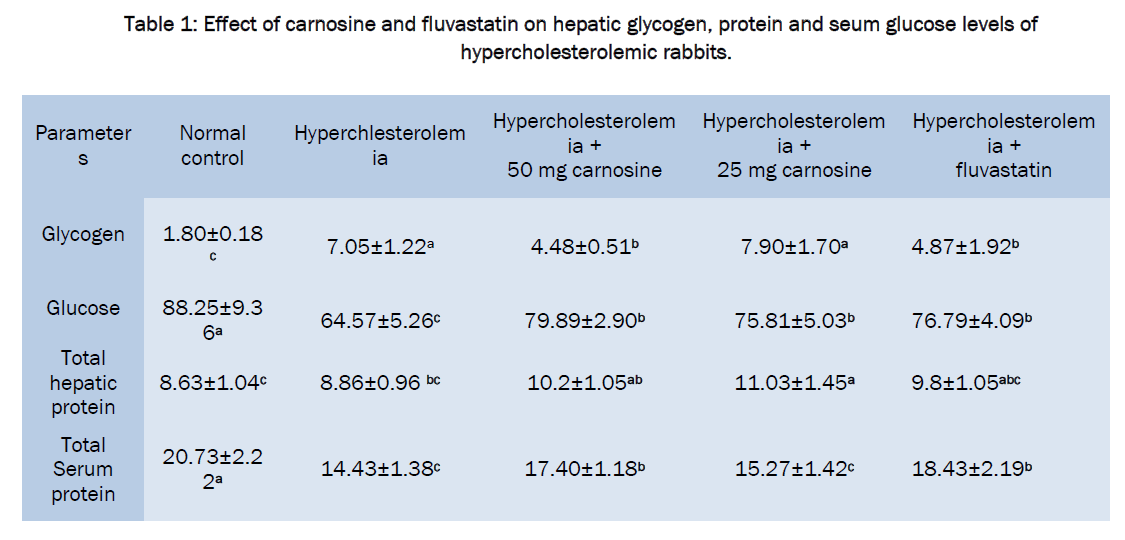 Table 1: Effect of carnosine and fluvastatin on hepatic glycogen, protein and seum glucose levels of hypercholesterolemic rabbits.

| Parameters | Normal control | Hyperchlesterolemia | Hypercholesterolemia + 50 mg carnosine | Hypercholesterolemia + 25 mg carnosine | Hypercholesterolemia + fluvastatin |
|---|---|---|---|---|---|
| Glycogen | 1.80±0.18$^{c}$ | 7.05±1.22$^{a}$ | 4.48±0.51$^{b}$ | 7.90±1.70$^{a}$ | 4.87±1.92$^{b}$ |
| Glucose | 88.25±9.36$^{a}$ | 64.57±5.26$^{c}$ | 79.89±2.90$^{b}$ | 75.81±5.03$^{b}$ | 76.79±4.09$^{b}$ |
| Total hepatic protein | 8.63±1.04$^{c}$ | 8.86±0.96 $^{bc}$ | 10.2±1.05$^{ab}$ | 11.03±1.45$^{a}$ | 9.8±1.05$^{abc}$ |
| Total Serum protein | 20.73±2.22$^{a}$ | 14.43±1.38$^{c}$ | 17.40±1.18$^{b}$ | 15.27±1.42$^{c}$ | 18.43±2.19$^{b}$ |